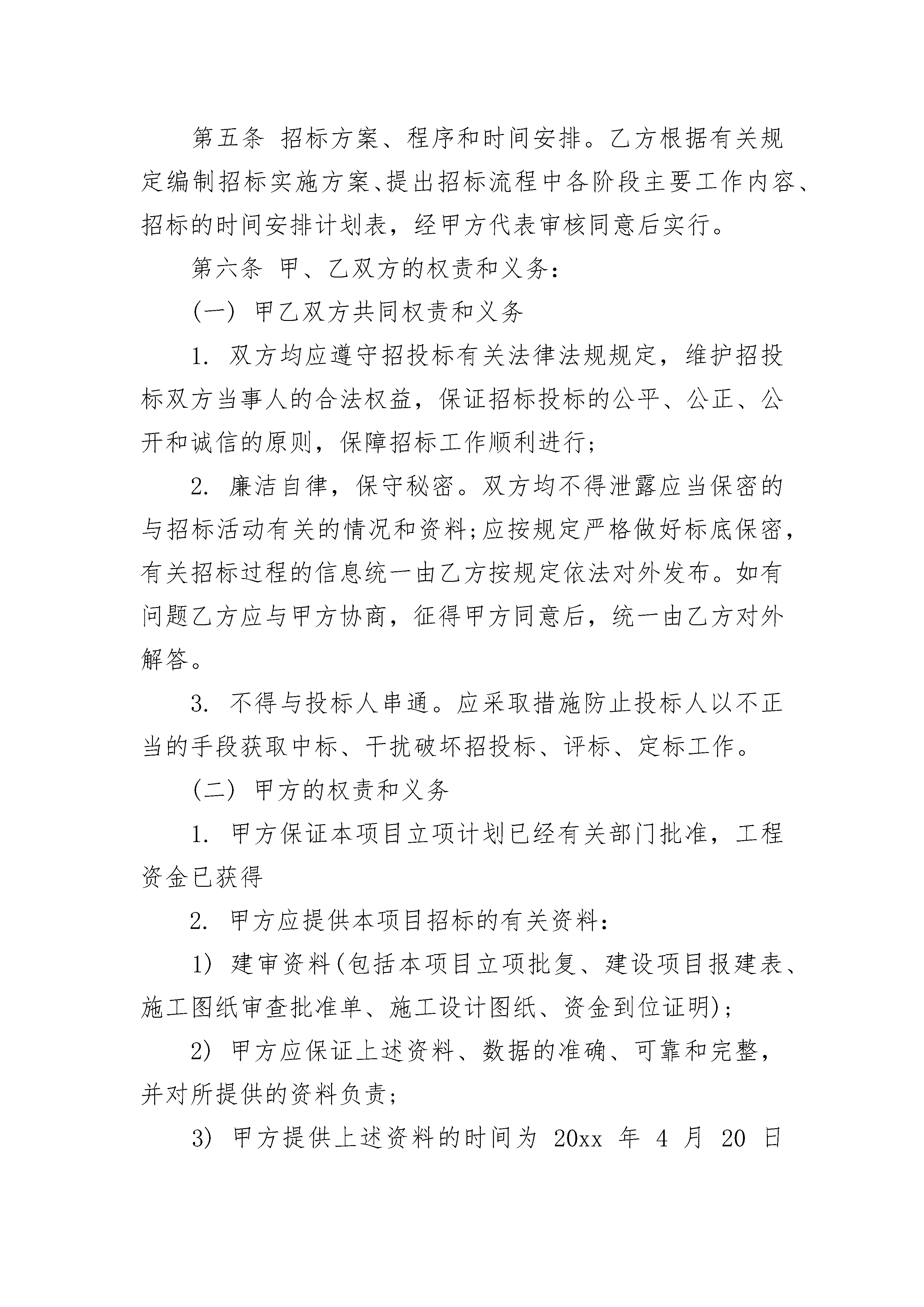 第五条 招标方案、程序和时间安排。乙方根据有关规定编制招标实施方案、提出招标流程中各阶段主要工作内容、招标的时间安排计划表，经甲方代表审核同意后实行。

第六条 甲、乙双方的权责和义务：

(一) 甲乙双方共同权责和义务

1. 双方均应遵守招投标有关法律法规规定，维护招投标双方当事人的合法权益，保证招标投标的公平、公正、公开和诚信的原则，保障招标工作顺利进行；

2. 廉洁自律，保守秘密。双方均不得泄露应当保密的与招标活动有关的情况和资料；应按规定严格做好标底保密，有关招标过程的信息统一由乙方按规定依法对外发布。如有问题乙方应与甲方协商，征得甲方同意后，统一由乙方对外解答。

3. 不得与投标人串通。应采取措施防止投标人以不正当的手段获取中标、干扰破坏招投标、评标、定标工作。

(二) 甲方的权责和义务

1. 甲方保证本项目立项计划已经有关部门批准，工程资金已获得

2. 甲方应提供本项目招标的有关资料：

1) 建审资料(包括本项目立项批复、建设项目报建表、施工图纸审查批准单、施工设计图纸、资金到位证明)；

2) 甲方应保证上述资料、数据的准确、可靠和完整，并对所提供的资料负责；

3) 甲方提供上述资料的时间为 20xx 年 4 月 20 日